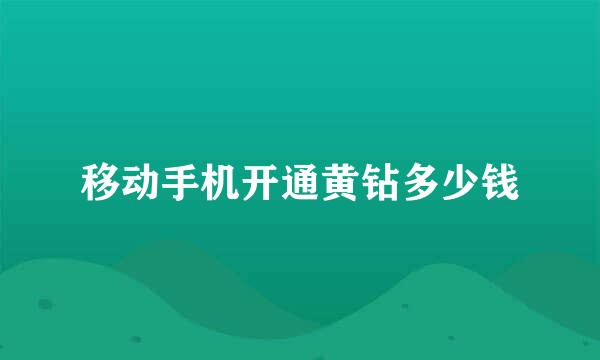 移动手机开通黄钻多少钱